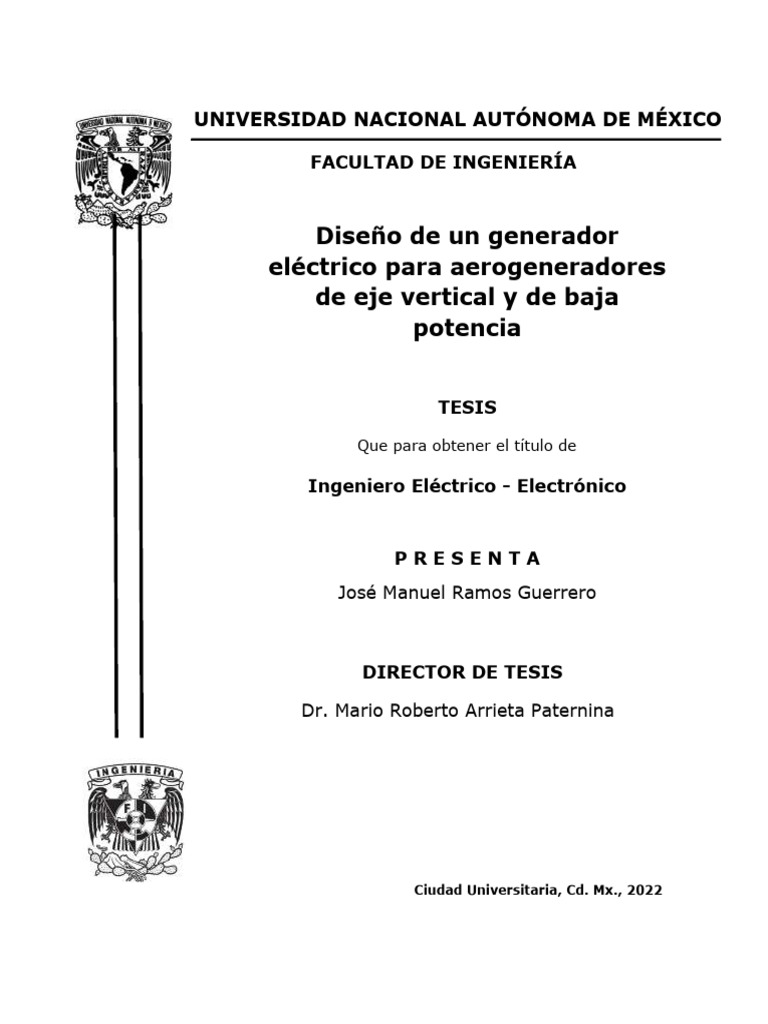 UNIVERSIDAD NACIONAL AUTÓNOMA DE MÉXICO

FACULTAD DE INGENIERÍA

Diseño de un generador eléctrico para aerogeneradores de eje vertical y de baja potencia

TESIS

Que para obtener el título de

Ingeniero Eléctrico - Electrónico

P R E S E N T A

José Manuel Ramos Guerrero

DIRECTOR DE TESIS

Dr. Mario Roberto Arrieta Paternina

INGENIERIA

FI

Ciudad Universitaria, Cd. Mx., 2022